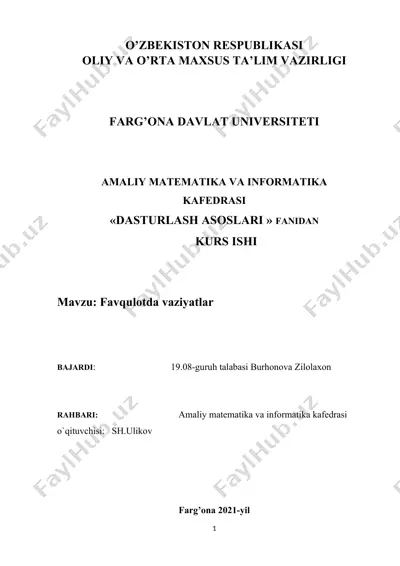 O’ZBEKISTON RESPUBLIKASI
OLIY VA O’RTA MAXSUS TA’LIM VAZIRLIGI

FARG’ONA DAVLAT UNIVERSITETI

AMALIY MATEMATIKA VA INFORMATIKA KAFEDRASI
«DASTURLASH ASOSLARI » FANIDAN
KURS ISHI

Mavzu: Favqulotda vaziyatlar

BAJARDI: 19.08-guruh talabasi Burhonova Zilolaxon

RAHBARI: Amaliy matematika va informatika kafedrasi o`qituvchisi: SH.Ulikov

Farg’ona 2021-yil

1

FaylHub.uz